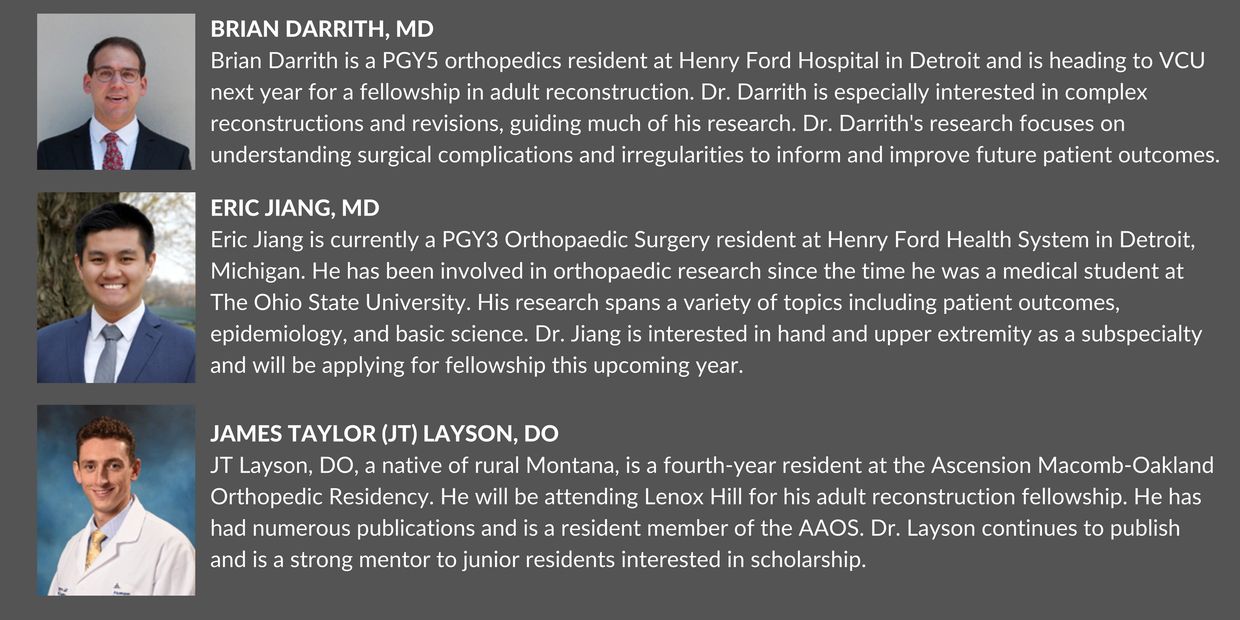 BRIAN DARRITH, MD
Brian Darrith is a PGY5 orthopedics resident at Henry Ford Hospital in Detroit and is heading to VCU next year for a fellowship in adult reconstruction. Dr. Darrith is especially interested in complex reconstructions and revisions, guiding much of his research. Dr. Darrith's research focuses on understanding surgical complications and irregularities to inform and improve future patient outcomes.

ERIC JIANG, MD
Eric Jiang is currently a PGY3 Orthopaedic Surgery resident at Henry Ford Health System in Detroit, Michigan. He has been involved in orthopaedic research since the time he was a medical student at The Ohio State University. His research spans a variety of topics including patient outcomes, epidemiology, and basic science. Dr. Jiang is interested in hand and upper extremity as a subspecialty and will be applying for fellowship this upcoming year.

JAMES TAYLOR (JT) LAYSON, DO
JT Layson, DO, a native of rural Montana, is a fourth-year resident at the Ascension Macomb-Oakland Orthopedic Residency. He will be attending Lenox Hill for his adult reconstruction fellowship. He has had numerous publications and is a resident member of the AAOS. Dr. Layson continues to publish and is a strong mentor to junior residents interested in scholarship.